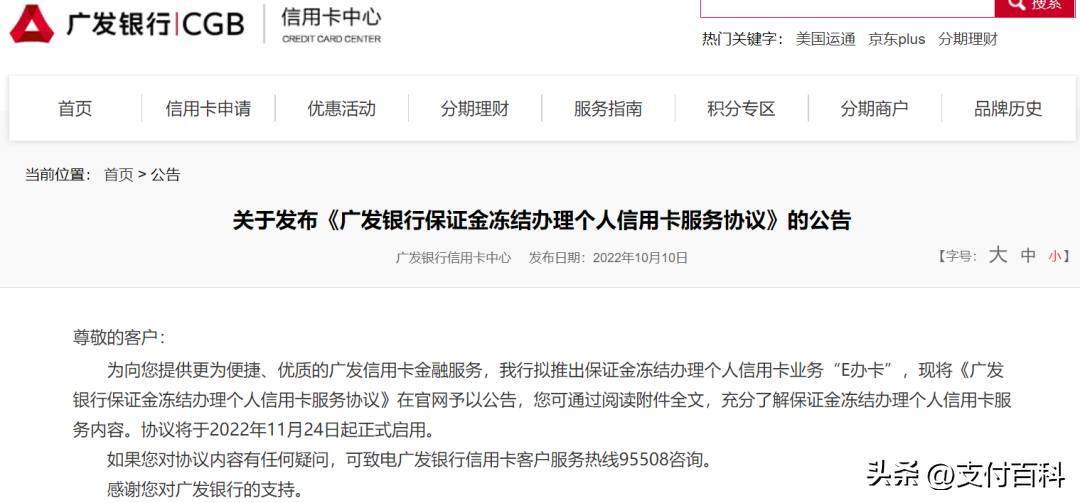 广发银行|CGB 信用卡中心 CREDIT CARD CENTER

搜索

热门关键字： 美国运通 京东plus 分期理财

首页 信用卡申请 优惠活动 分期理财 服务指南 积分专区 分期商户 品牌历史

当前位置： 首页 > 公告

关于发布《广发银行保证金冻结办理个人信用卡服务协议》的公告

广发银行信用卡中心 发布日期：2022年10月10日 【字号： 大 中 小】

尊敬的客户：

为向您提供更为便捷、优质的广发信用卡金融服务，我行拟推出保证金冻结办理个人信用卡业务“E办卡”，现将《广发银行保证金冻结办理个人信用卡服务协议》在官网予以公告，您可通过阅读附件全文，充分了解保证金冻结办理个人信用卡服务内容。协议将于2022年11月24日起正式启用。

如果您对协议内容有任何疑问，可致电广发银行信用卡客户服务热线95508咨询。

感谢您对广发银行的支持。

头条 @支付百科